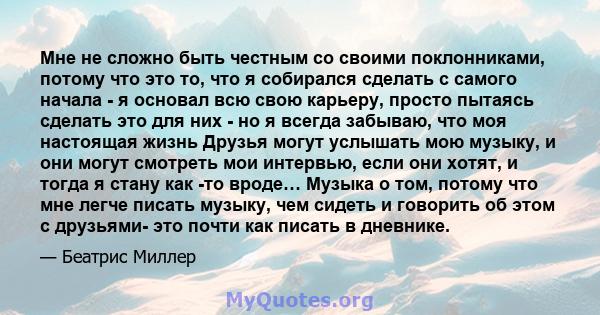 Мне не сложно быть честным со своими поклонниками, потому что это то, что я собирался сделать с самого начала - я основал всю свою карьеру, просто пытаясь сделать это для них - но я всегда забываю, что моя настоящая жизнь Друзья могут услышать мою музыку, и они могут смотреть мои интервью, если они хотят, и тогда я стану как -то вроде… Музыка о том, потому что мне легче писать музыку, чем сидеть и говорить об этом с друзьями- это почти как писать в дневнике.

— Беатрис Миллер

MyQuotes.org